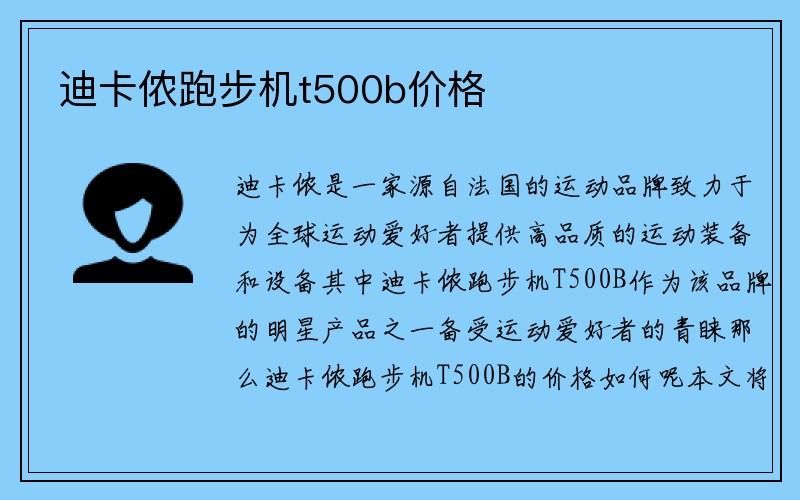 迪卡侬跑步机t500b价格

迪卡侬是一家源自法国的运动品牌致力于为全球运动爱好者提供高品质的运动装备和设备其中迪卡侬跑步机T500B作为该品牌的明星产品之一备受运动爱好者的青睐那么迪卡侬跑步机T500B的价格如何呢本文将